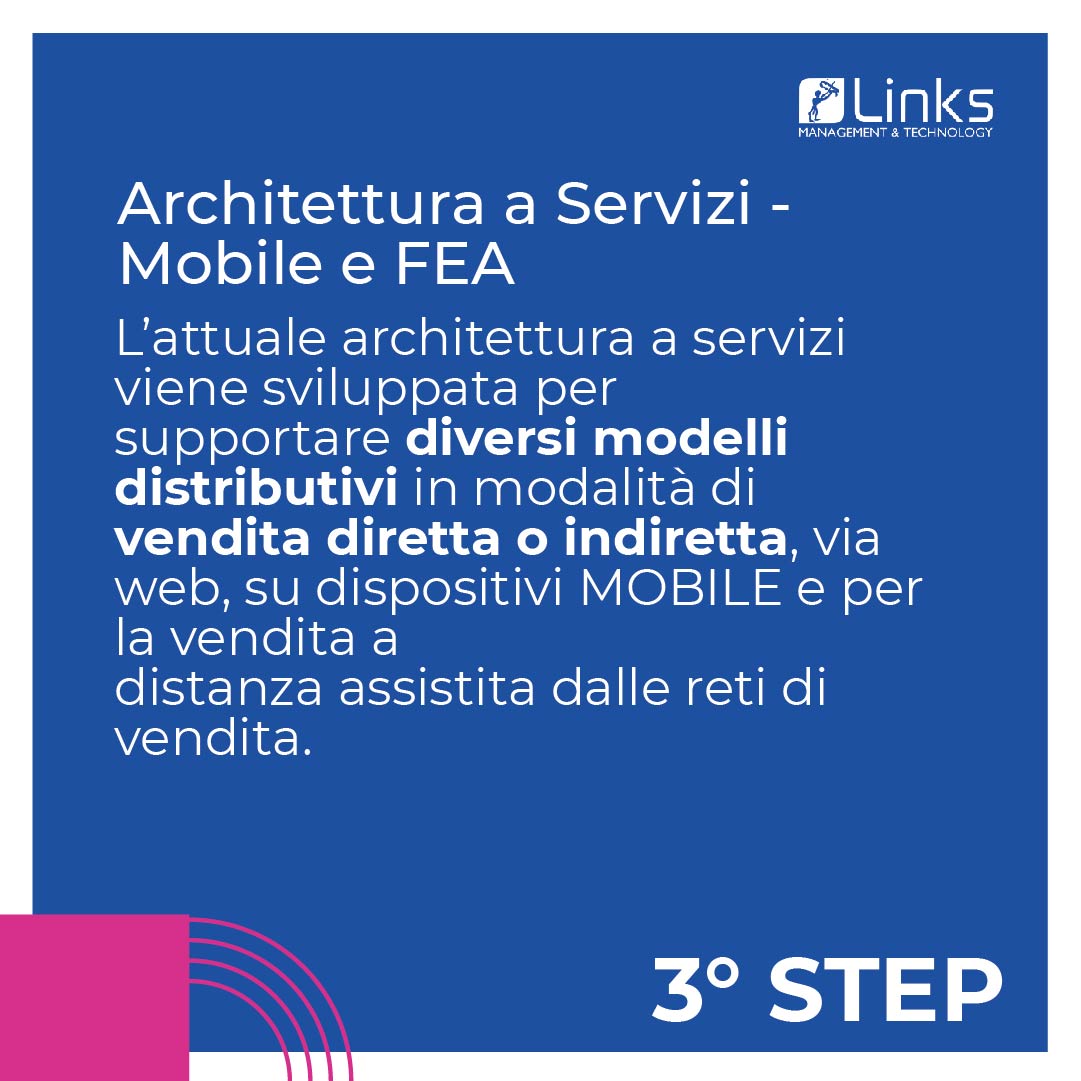 Links
MANAGEMENT & TECHNOLOGY

Architettura a Servizi - Mobile e FEA

L'attuale architettura a servizi viene sviluppata per supportare diversi modelli distributivi in modalità di vendita diretta o indiretta, via web, su dispositivi MOBILE e per la vendita a distanza assistita dalle reti di vendita.

3° STEP